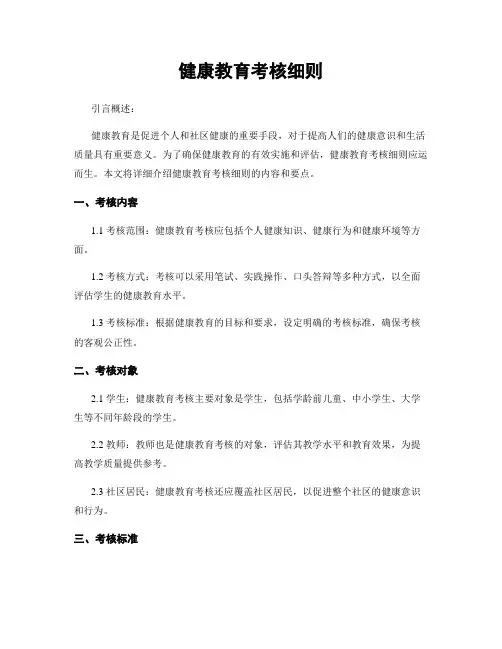 健康教育考核细则

引言概述：

健康教育是促进个人和社区健康的重要手段，对于提高人们的健康意识和生活质量具有重要意义。为了确保健康教育的有效实施和评估，健康教育考核细则应运而生。本文将详细介绍健康教育考核细则的内容和要点。

一、考核内容

1.1 考核范围：健康教育考核应包括个人健康知识、健康行为和健康环境等方面。

1.2 考核方式：考核可以采用笔试、实践操作、口头答辩等多种方式，以全面评估学生的健康教育水平。

1.3 考核标准：根据健康教育的目标和要求，设定明确的考核标准，确保考核的客观公正性。

二、考核对象

2.1 学生：健康教育考核主要对象是学生，包括学龄前儿童、中小学生、大学生等不同年龄段的学生。

2.2 教师：教师也是健康教育考核的对象，评估其教学水平和教育效果，为提高教学质量提供参考。

2.3 社区居民：健康教育考核还应覆盖社区居民，以促进整个社区的健康意识和行为。

三、考核标准